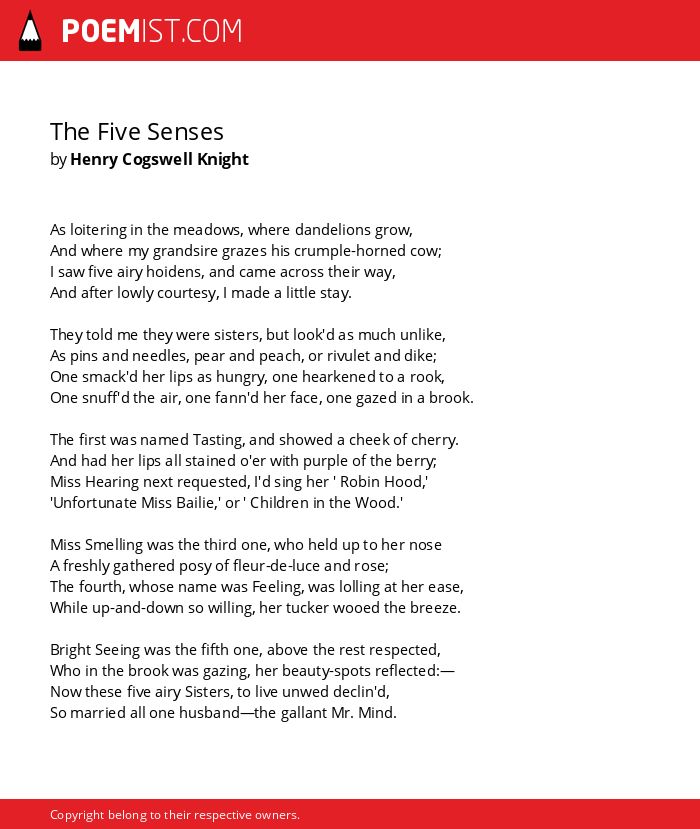 POEMIST.COM

The Five Senses
by Henry Cogswell Knight

As loitering in the meadows, where dandelions grow,
And where my grandsire grazes his crumple-horned cow;
I saw five airy hoidens, and came across their way,
And after lowly courtesy, I made a little stay.

They told me they were sisters, but look'd as much unlike,
As pins and needles, pear and peach, or rivulet and dike;
One smack'd her lips as hungry, one hearkened to a rook,
One snuff'd the air, one fann'd her face, one gazed in a brook.

The first was named Tasting, and showed a cheek of cherry.
And had her lips all stained o'er with purple of the berry;
Miss Hearing next requested, I'd sing her ' Robin Hood,'
'Unfortunate Miss Bailie,' or ' Children in the Wood.'

Miss Smelling was the third one, who held up to her nose
A freshly gathered posy of fleur-de-luce and rose;
The fourth, whose name was Feeling, was lolling at her ease,
While up-and-down so willing, her tucker wooed the breeze.

Bright Seeing was the fifth one, above the rest respected,
Who in the brook was gazing, her beauty-spots reflected:—
Now these five airy Sisters, to live unwed declin'd,
So married all one husband—the gallant Mr. Mind.

Copyright belong to their respective owners.